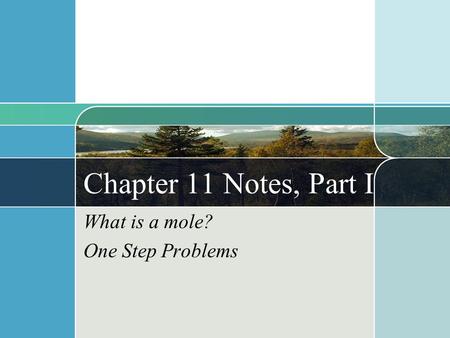 Chapter 11 Notes, Part I

What is a mole?

One Step Problems